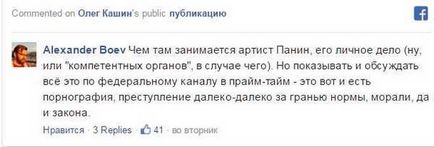 Commented on Олег Кашин's public публикацию

Alexander Boev Чем там занимается артист Панин, его личное дело (ну, или "компетентных органов", в случае чего). Но показывать и обсуждать всё это по федеральному каналу в прайм-тайм - это вот и есть порнография, преступление далеко-далеко за гранью нормы, морали, да и закона.

Нравится · 3 Replies · 41 · во вторник